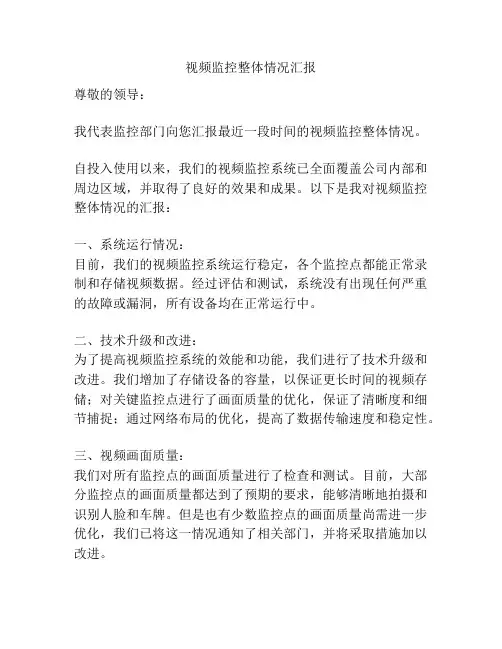 视频监控整体情况汇报

尊敬的领导：

我代表监控部门向您汇报最近一段时间的视频监控整体情况。

自投入使用以来，我们的视频监控系统已全面覆盖公司内部和周边区域，并取得了良好的效果和成果。以下是我对视频监控整体情况的汇报：

一、系统运行情况：
目前，我们的视频监控系统运行稳定，各个监控点都能正常录制和存储视频数据。经过评估和测试，系统没有出现任何严重的故障或漏洞，所有设备均在正常运行中。

二、技术升级和改进：
为了提高视频监控系统的效能和功能，我们进行了技术升级和改进。我们增加了存储设备的容量，以保证更长时间的视频存储；对关键监控点进行了画面质量的优化，保证了清晰度和细节捕捉；通过网络布局的优化，提高了数据传输速度和稳定性。

三、视频画面质量：
我们对所有监控点的画面质量进行了检查和测试。目前，大部分监控点的画面质量都达到了预期的要求，能够清晰地拍摄和识别人脸和车牌。但是也有少数监控点的画面质量尚需进一步优化，我们已将这一情况通知了相关部门，并将采取措施加以改进。